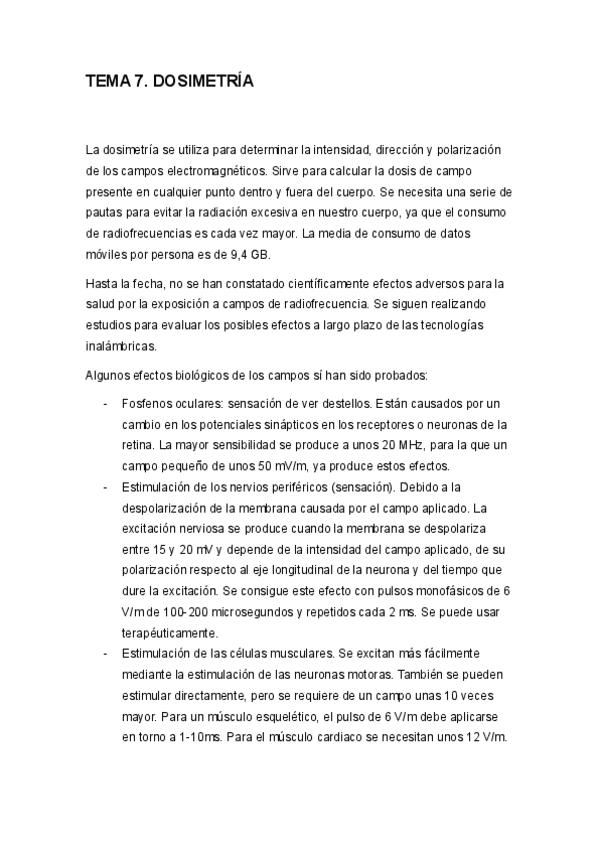 TEMA 7. DOSIMETRÍA

La dosimetría se utiliza para determinar la intensidad, dirección y polarización de los campos electromagnéticos. Sirve para calcular la dosis de campo presente en cualquier punto dentro y fuera del cuerpo. Se necesita una serie de pautas para evitar la radiación excesiva en nuestro cuerpo, ya que el consumo de radiofrecuencias es cada vez mayor. La media de consumo de datos móviles por persona es de 9,4 GB.

Hasta la fecha, no se han constatado científicamente efectos adversos para la salud por la exposición a campos de radiofrecuencia. Se siguen realizando estudios para evaluar los posibles efectos a largo plazo de las tecnologías inalámbricas.

Algunos efectos biológicos de los campos sí han sido probados:

- Fosfenos oculares: sensación de ver destellos. Están causados por un cambio en los potenciales sinápticos en los receptores o neuronas de la retina. La mayor sensibilidad se produce a unos 20 MHz, para la que un campo pequeño de unos 50 mV/m, ya produce estos efectos.
- Estimulación de los nervios periféricos (sensación). Debido a la despolarización de la membrana causada por el campo aplicado. La excitación nerviosa se produce cuando la membrana se despolariza entre 15 y 20 mV y depende de la intensidad del campo aplicado, de su polarización respecto al eje longitudinal de la neurona y del tiempo que dure la excitación. Se consigue este efecto con pulsos monofásicos de 6 V/m de 100-200 microsegundos y repetidos cada 2 ms. Se puede usar terapéuticamente.
- Estimulación de las células musculares. Se excitan más fácilmente mediante la estimulación de las neuronas motoras. También se pueden estimular directamente, pero se requiere de un campo unas 10 veces mayor. Para un músculo esquelético, el pulso de 6 V/m debe aplicarse en torno a 1-10ms. Para el músculo cardiaco se necesitan unos 12 V/m.